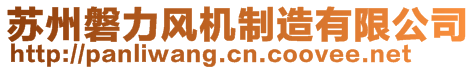 苏州磐力风机制造有限公司
http://panliwang.cn.coovee.net